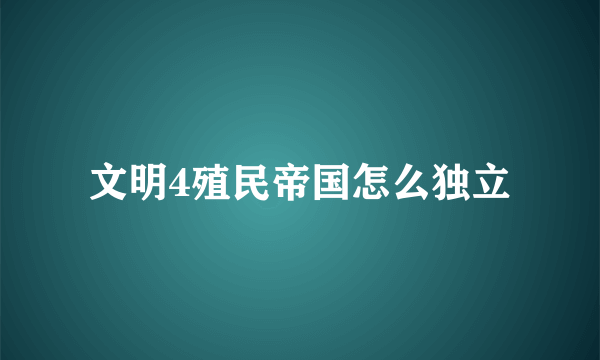 文明4殖民帝国怎么独立